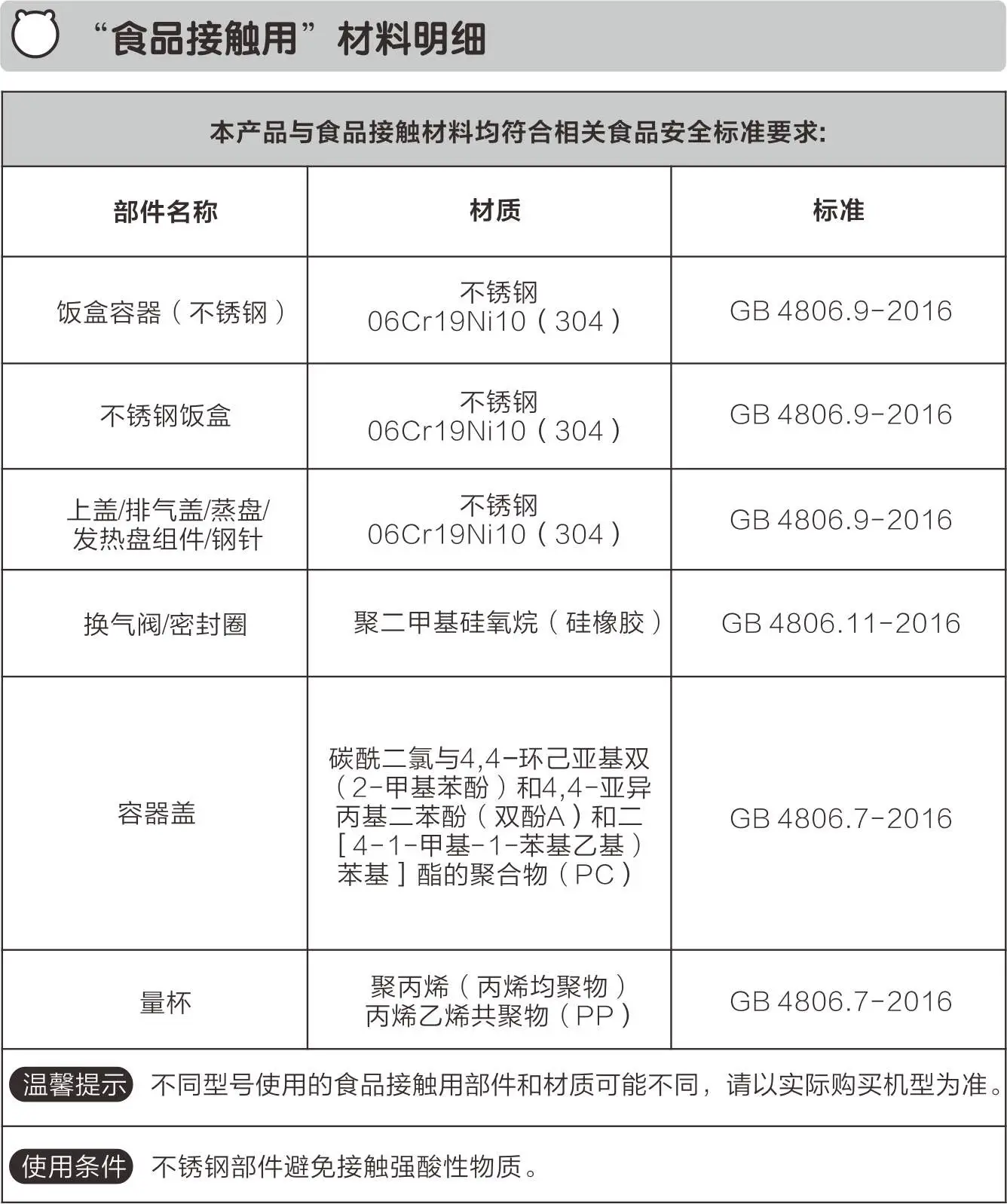 “食品接触用”材料明细

本产品与食品接触材料均符合相关食品安全标准要求:

| 部件名称 | 材质 | 标准 |
|---|---|---|
| 饭盒容器（不锈钢） | 不锈钢 06Cr19Ni10（304） | GB 4806.9-2016 |
| 不锈钢饭盒 | 不锈钢 06Cr19Ni10（304） | GB 4806.9-2016 |
| 上盖/排气盖/蒸盘/发热盘组件/钢针 | 不锈钢 06Cr19Ni10（304） | GB 4806.9-2016 |
| 换气阀/密封圈 | 聚二甲基硅氧烷（硅橡胶） | GB 4806.11-2016 |
| 容器盖 | 碳酰二氯与4,4-环己亚基双（2-甲基苯酚）和4,4-亚异丙基二苯酚（双酚A）和二[4-1-甲基-1-苯基乙基）苯基］酯的聚合物（PC） | GB 4806.7-2016 |
| 量杯 | 聚丙烯（丙烯均聚物）丙烯乙烯共聚物（PP） | GB 4806.7-2016 |

温馨提示 不同型号使用的食品接触用部件和材质可能不同，请以实际购买机型为准。

使用条件 不锈钢部件避免接触强酸性物质。